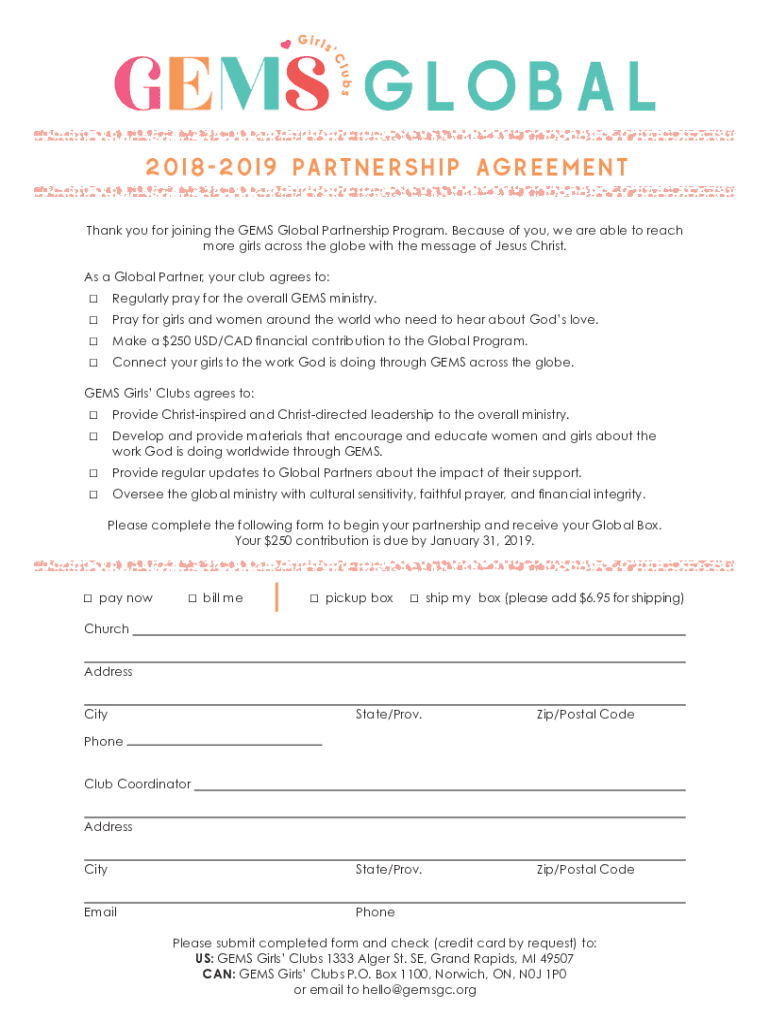 GEMS Girls' Clubs GLOBAL

2018-2019 PARTNERSHIP AGREEMENT

Thank you for joining the GEMS Global Partnership Program. Because of you, we are able to reach more girls across the globe with the message of Jesus Christ.

As a Global Partner, your club agrees to:
☐ Regularly pray for the overall GEMS ministry.
☐ Pray for girls and women around the world who need to hear about God's love.
☐ Make a $250 USD/CAD financial contribution to the Global Program.
☐ Connect your girls to the work God is doing through GEMS across the globe.

GEMS Girls' Clubs agrees to:
☐ Provide Christ-inspired and Christ-directed leadership to the overall ministry.
☐ Develop and provide materials that encourage and educate women and girls about the work God is doing worldwide through GEMS.
☐ Provide regular updates to Global Partners about the impact of their support.
☐ Oversee the global ministry with cultural sensitivity, faithful prayer, and financial integrity.

Please complete the following form to begin your partnership and receive your Global Box. Your $250 contribution is due by January 31, 2019.

☐ pay now ☐ bill me ☐ pickup box ☐ ship my box (please add $6.95 for shipping)

Church

Address

City State/Prov. Zip/Postal Code

Phone

Club Coordinator

Address

City State/Prov. Zip/Postal Code

Email Phone

Please submit completed form and check (credit card by request) to:
US: GEMS Girls' Clubs 1333 Alger St. SE, Grand Rapids, MI 49507
CAN: GEMS Girls' Clubs P.O. Box 1100, Norwich, ON, N0J 1P0
or email to hello@gemsgc.org